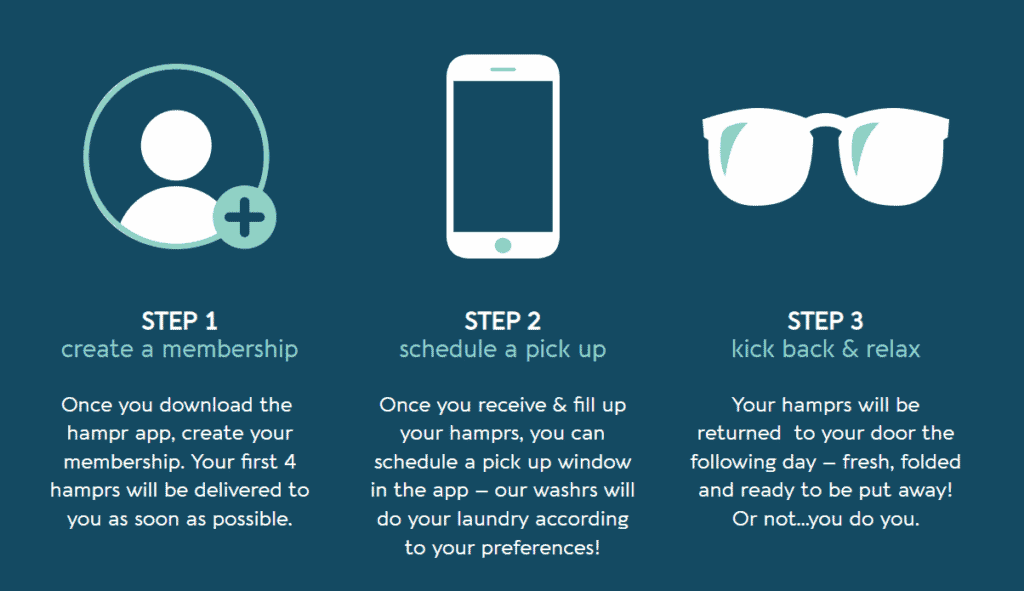 STEP 1
create a membership

Once you download the hampr app, create your membership. Your first 4 hamprs will be delivered to you as soon as possible.

STEP 2
schedule a pick up

Once you receive & fill up your hamprs, you can schedule a pick up window in the app – our washrs will do your laundry according to your preferences!

STEP 3
kick back & relax

Your hamprs will be returned to your door the following day – fresh, folded and ready to be put away! Or not...you do you.